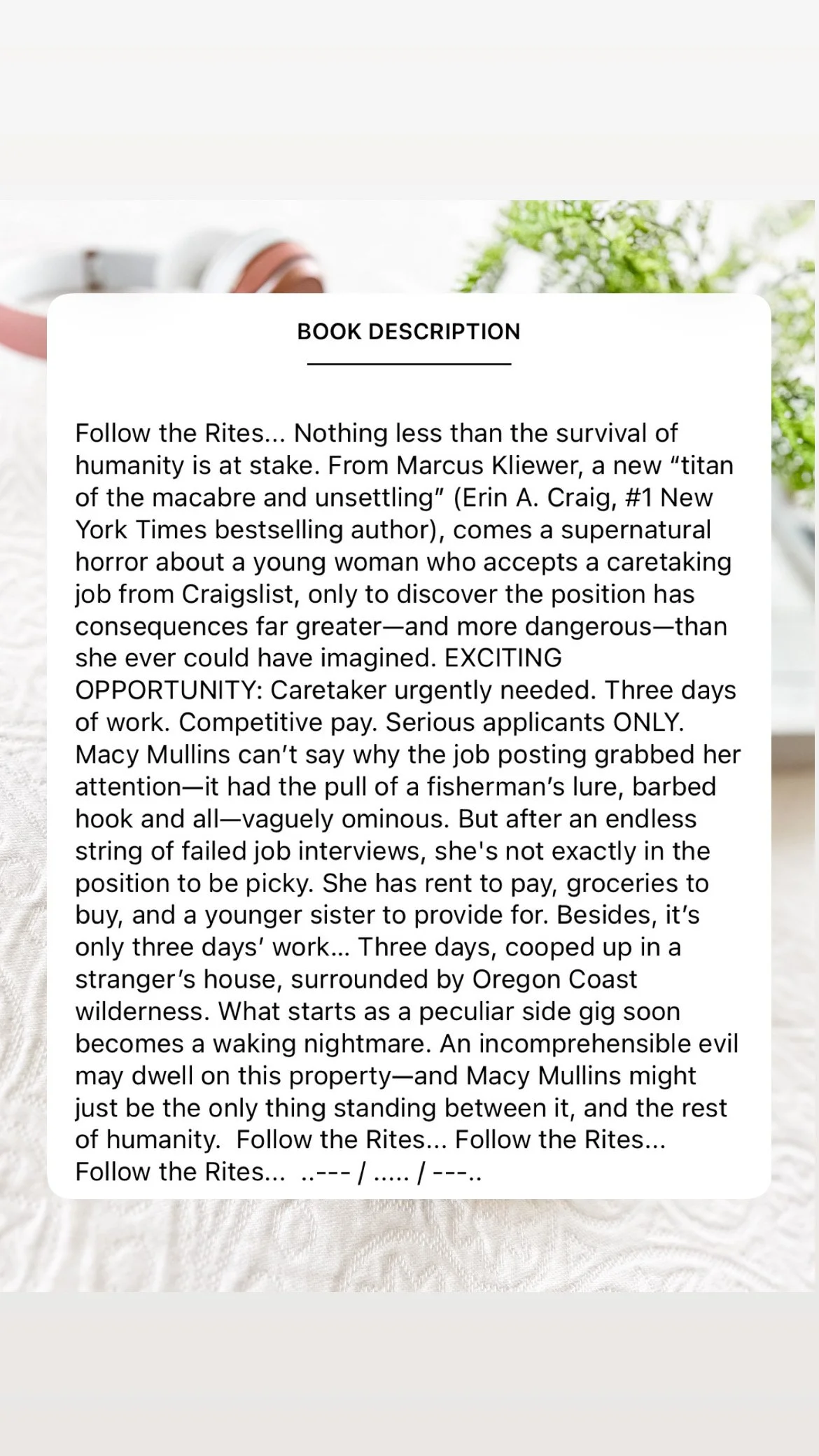 BOOK DESCRIPTION

Follow the Rites... Nothing less than the survival of humanity is at stake. From Marcus Kliewer, a new “titan of the macabre and unsettling” (Erin A. Craig, #1 New York Times bestselling author), comes a supernatural horror about a young woman who accepts a caretaking job from Craigslist, only to discover the position has consequences far greater—and more dangerous—than she ever could have imagined. EXCITING OPPORTUNITY: Caretaker urgently needed. Three days of work. Competitive pay. Serious applicants ONLY. Macy Mullins can’t say why the job posting grabbed her attention—it had the pull of a fisherman’s lure, barbed hook and all—vaguely ominous. But after an endless string of failed job interviews, she's not exactly in the position to be picky. She has rent to pay, groceries to buy, and a younger sister to provide for. Besides, it’s only three days’ work... Three days, cooped up in a stranger’s house, surrounded by Oregon Coast wilderness. What starts as a peculiar side gig soon becomes a waking nightmare. An incomprehensible evil may dwell on this property—and Macy Mullins might just be the only thing standing between it, and the rest of humanity. Follow the Rites... Follow the Rites... Follow the Rites... ..--- / ..... / ---..